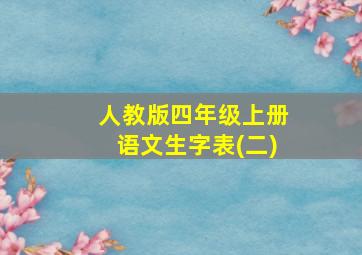 人教版四年级上册
语文生字表(二)